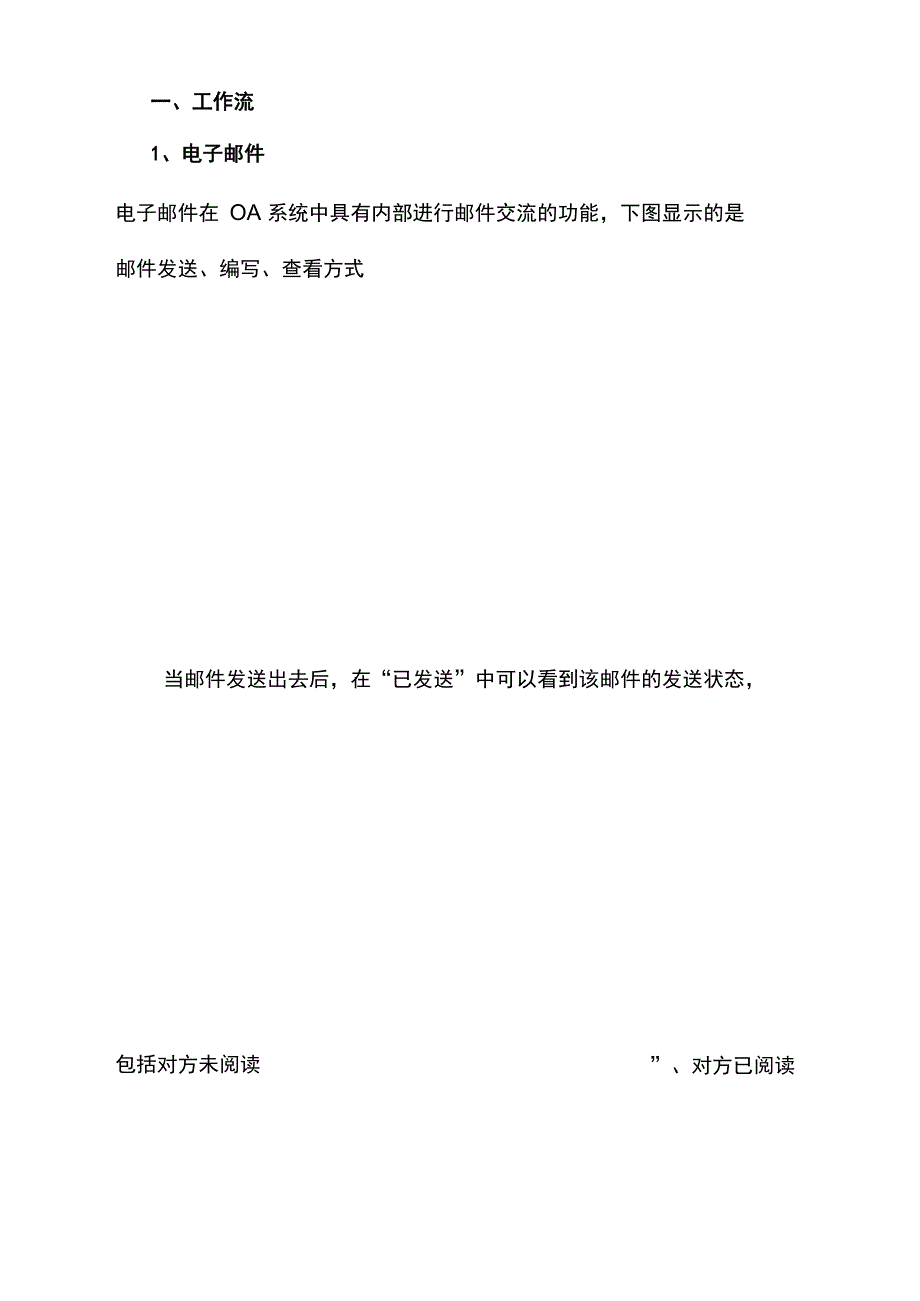 一、工作流

1、电子邮件

电子邮件在 OA 系统中具有内部进行邮件交流的功能，下图显示的是邮件发送、编写、查看方式

当邮件发送出去后，在“已发送”中可以看到该邮件的发送状态，

包括对方未阅读 ”、对方已阅读